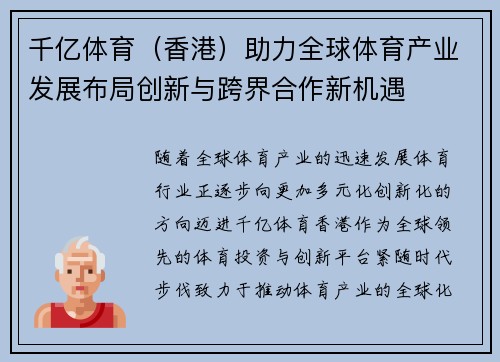 千亿体育（香港）助力全球体育产业发展布局创新与跨界合作新机遇

随着全球体育产业的迅速发展体育行业正逐步向更加多元化创新化的方向迈进千亿体育香港作为全球领先的体育投资与创新平台紧随时代步伐致力于推动体育产业的全球化